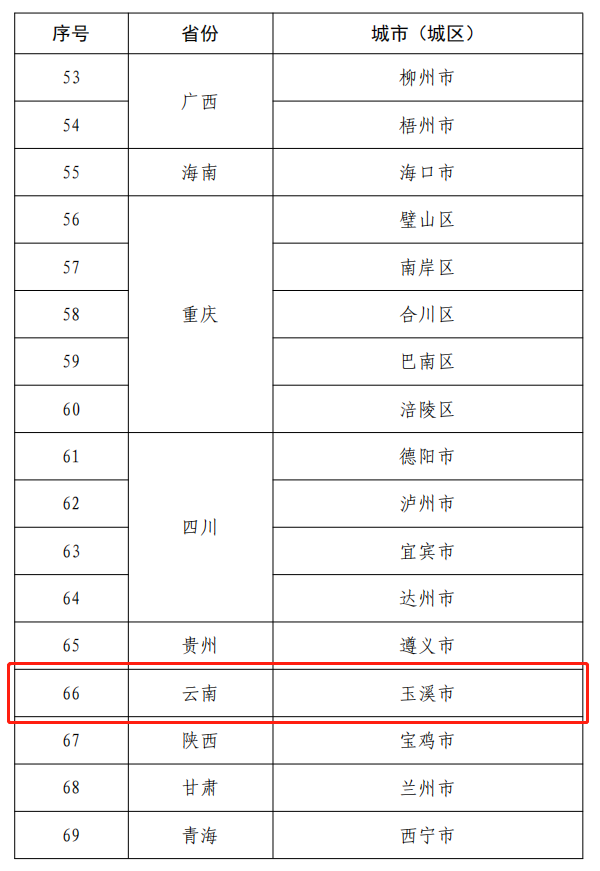 | 序号 | 省份 | 城市（城区） |
|---|---|---|
| 53 | 广西 | 柳州市 |
| 54 | | 梧州市 |
| 55 | 海南 | 海口市 |
| 56 | 重庆 | 璧山区 |
| 57 | | 南岸区 |
| 58 | | 合川区 |
| 59 | | 巴南区 |
| 60 | | 涪陵区 |
| 61 | 四川 | 德阳市 |
| 62 | | 泸州市 |
| 63 | | 宜宾市 |
| 64 | | 达州市 |
| 65 | 贵州 | 遵义市 |
| 66 | 云南 | 玉溪市 |
| 67 | 陕西 | 宝鸡市 |
| 68 | 甘肃 | 兰州市 |
| 69 | 青海 | 西宁市 |